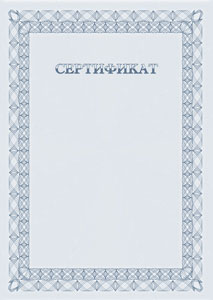 СЕРТИФИКАТ